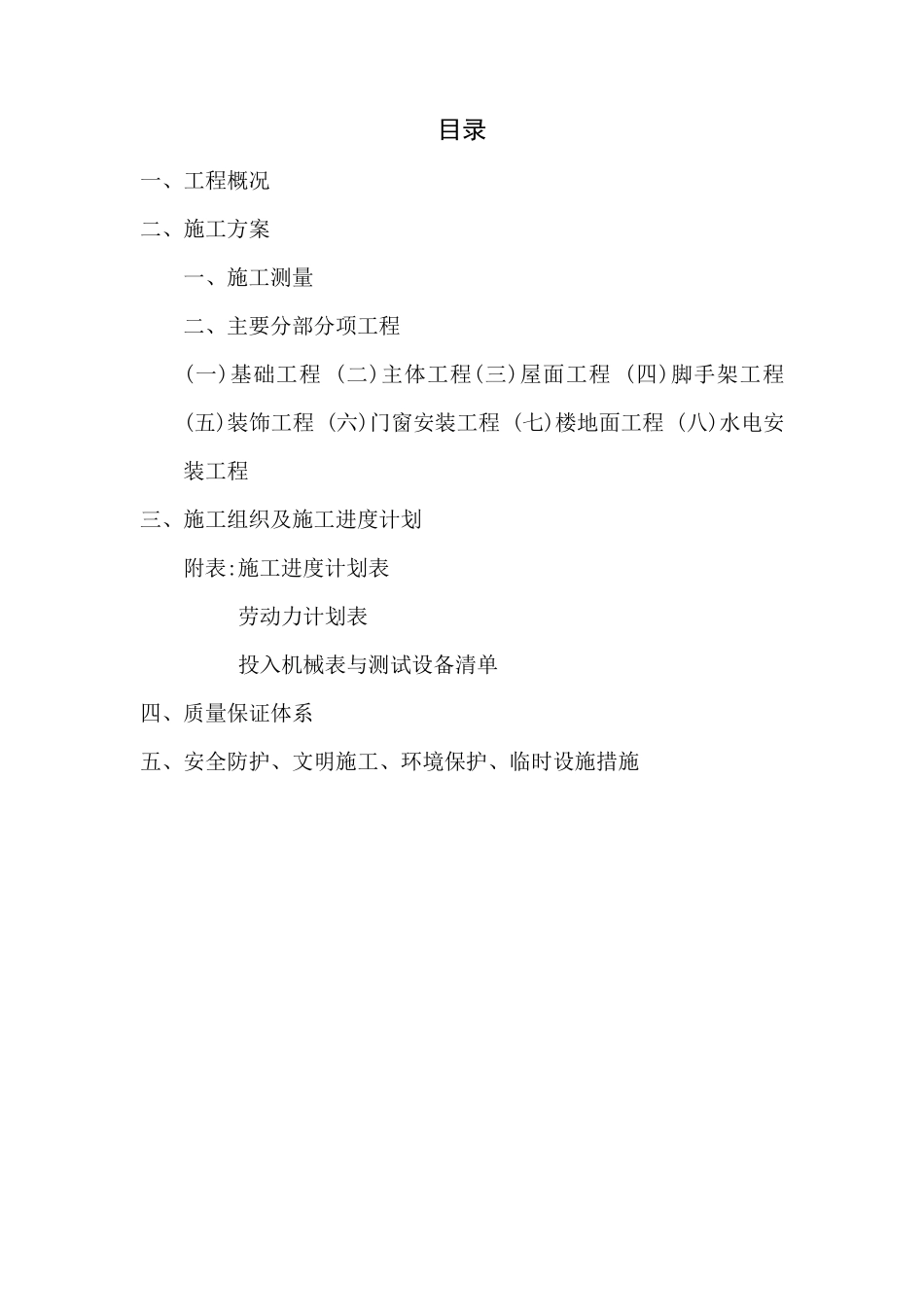 目录

一、工程概况

二、施工方案

一、施工测量

二、主要分部分项工程

(一)基础工程 (二)主体工程(三)屋面工程 (四)脚手架工程 (五)装饰工程 (六)门窗安装工程 (七)楼地面工程 (八)水电安装工程

三、施工组织及施工进度计划

附表:施工进度计划表

劳动力计划表

投入机械表与测试设备清单

四、质量保证体系

五、安全防护、文明施工、环境保护、临时设施措施